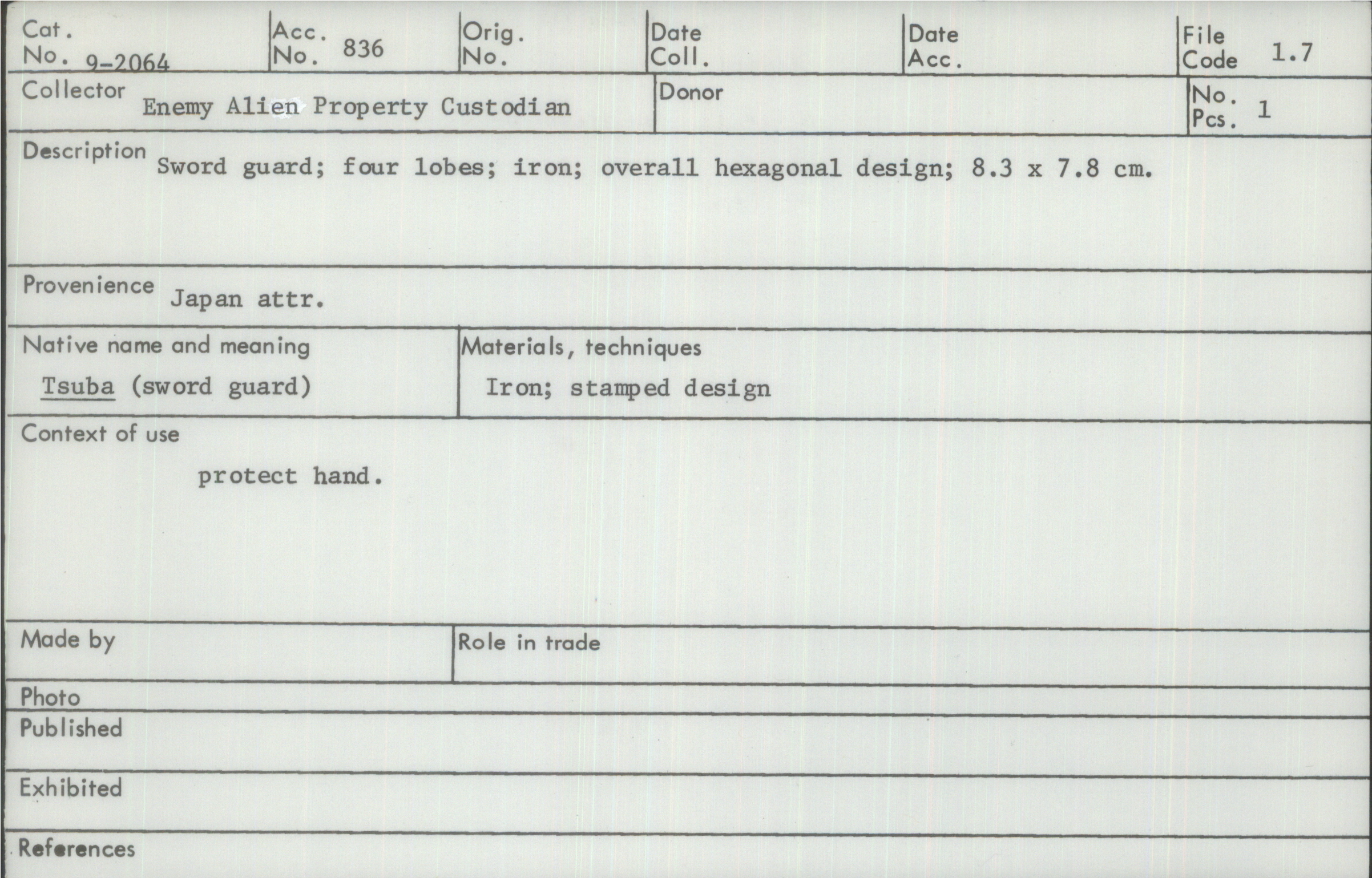 Cat. No. 9-2064

Acc. No. 836

Orig. No.

Date Coll.

Date Acc.

File Code 1.7

Collector Enemy Alien Property Custodian

Donor

No. Pcs. 1

Description Sword guard; four lobes; iron; overall hexagonal design; 8.3 x 7.8 cm.

Provenience Japan attr.

Native name and meaning
Tsuba (sword guard)

Materials, techniques
Iron; stamped design

Context of use
protect hand.

Made by

Role in trade

Photo

Published

Exhibited

References